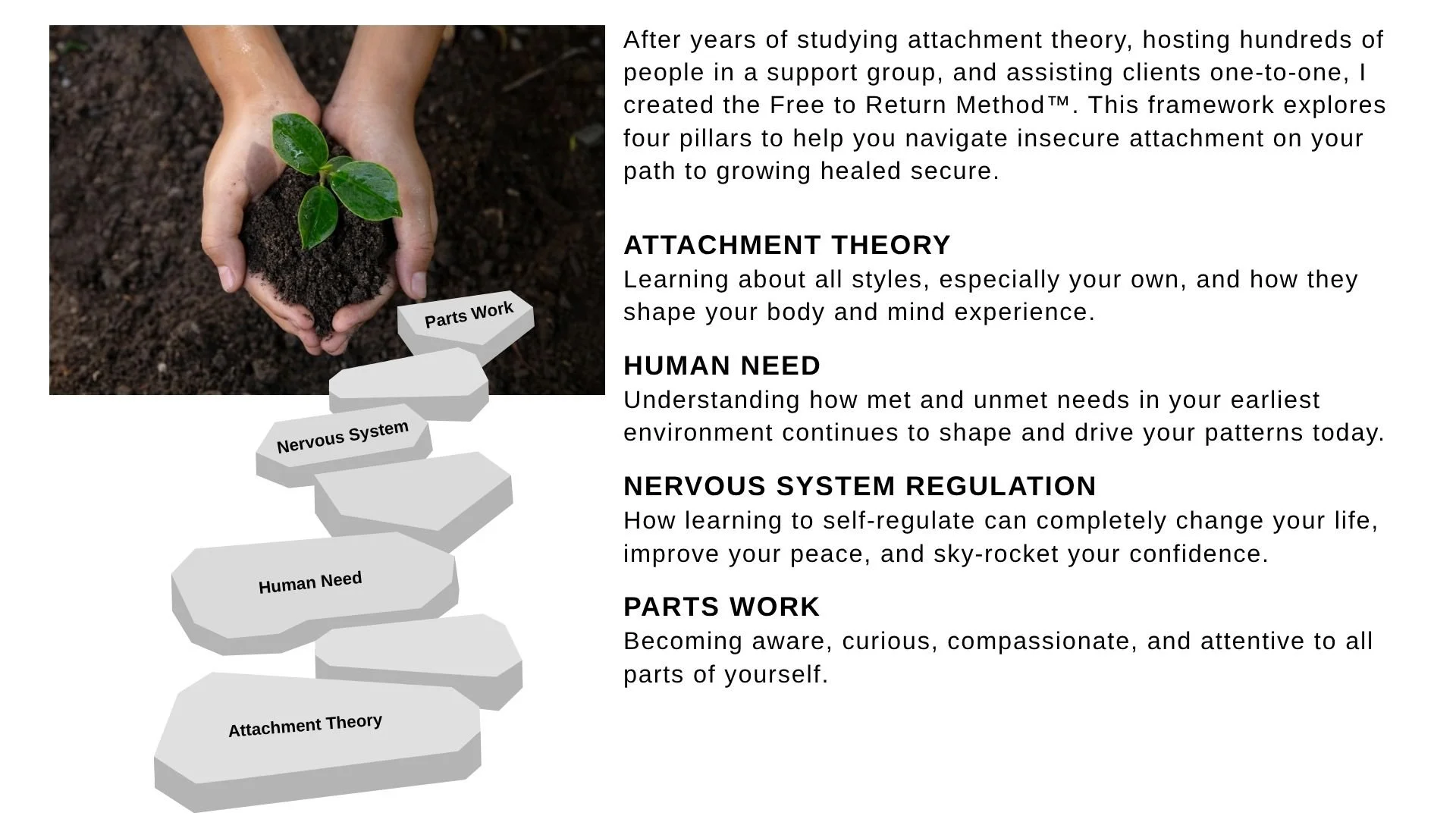 Parts Work

Nervous System

Human Need

Attachment Theory

After years of studying attachment theory, hosting hundreds of people in a support group, and assisting clients one-to-one, I created the Free to Return Method™. This framework explores four pillars to help you navigate insecure attachment on your path to growing healed secure.

ATTACHMENT THEORY
Learning about all styles, especially your own, and how they shape your body and mind experience.

HUMAN NEED
Understanding how met and unmet needs in your earliest environment continues to shape and drive your patterns today.

NERVOUS SYSTEM REGULATION
How learning to self-regulate can completely change your life, improve your peace, and sky-rocket your confidence.

PARTS WORK
Becoming aware, curious, compassionate, and attentive to all parts of yourself.